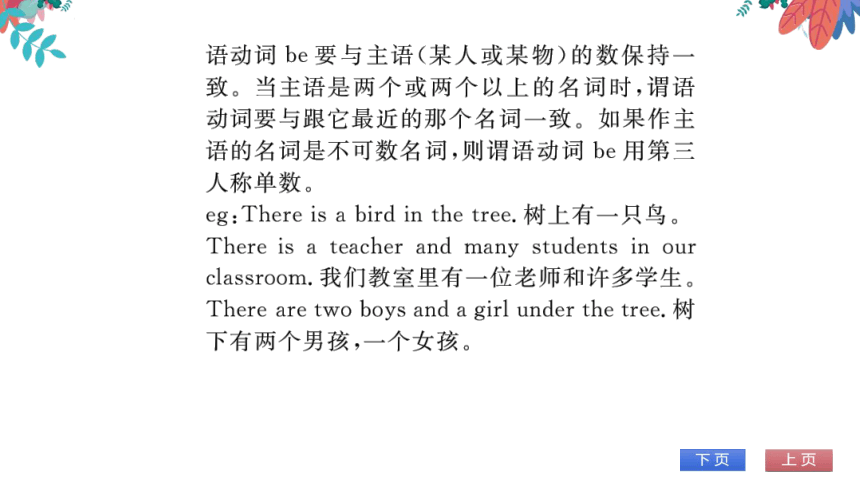 语动词 be 要与主语(某人或某物)的数保持一致。当主语是两个或两个以上的名词时,谓语动词要与跟它最近的那个名词一致。如果作主语的名词是不可数名词,则谓语动词 be 用第三人称单数。

eg:There is a bird in the tree. 树上有一只鸟。

There is a teacher and many students in our classroom. 我们教室里有一位老师和许多学生。

There are two boys and a girl under the tree. 树下有两个男孩,一个女孩。

下页

上页